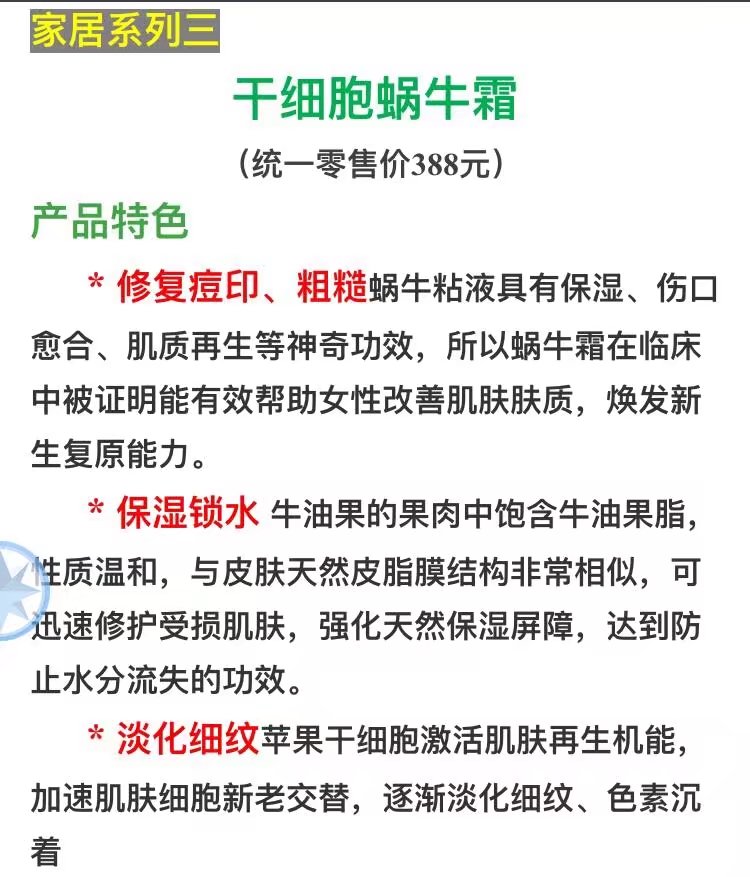 家居系列三

干细胞蜗牛霜

（统一零售价388元）

产品特色

* 修复痘印、粗糙蜗牛粘液具有保湿、伤口愈合、肌质再生等神奇功效，所以蜗牛霜在临床中被证明能有效帮助女性改善肌肤肤质，焕发新生复原能力。

* 保湿锁水 牛油果的果肉中饱含牛油果脂，性质温和，与皮肤天然皮脂膜结构非常相似，可迅速修护受损肌肤，强化天然保湿屏障，达到防止水分流失的功效。

* 淡化细纹苹果干细胞激活肌肤再生机能，加速肌肤细胞新老交替，逐渐淡化细纹、色素沉着